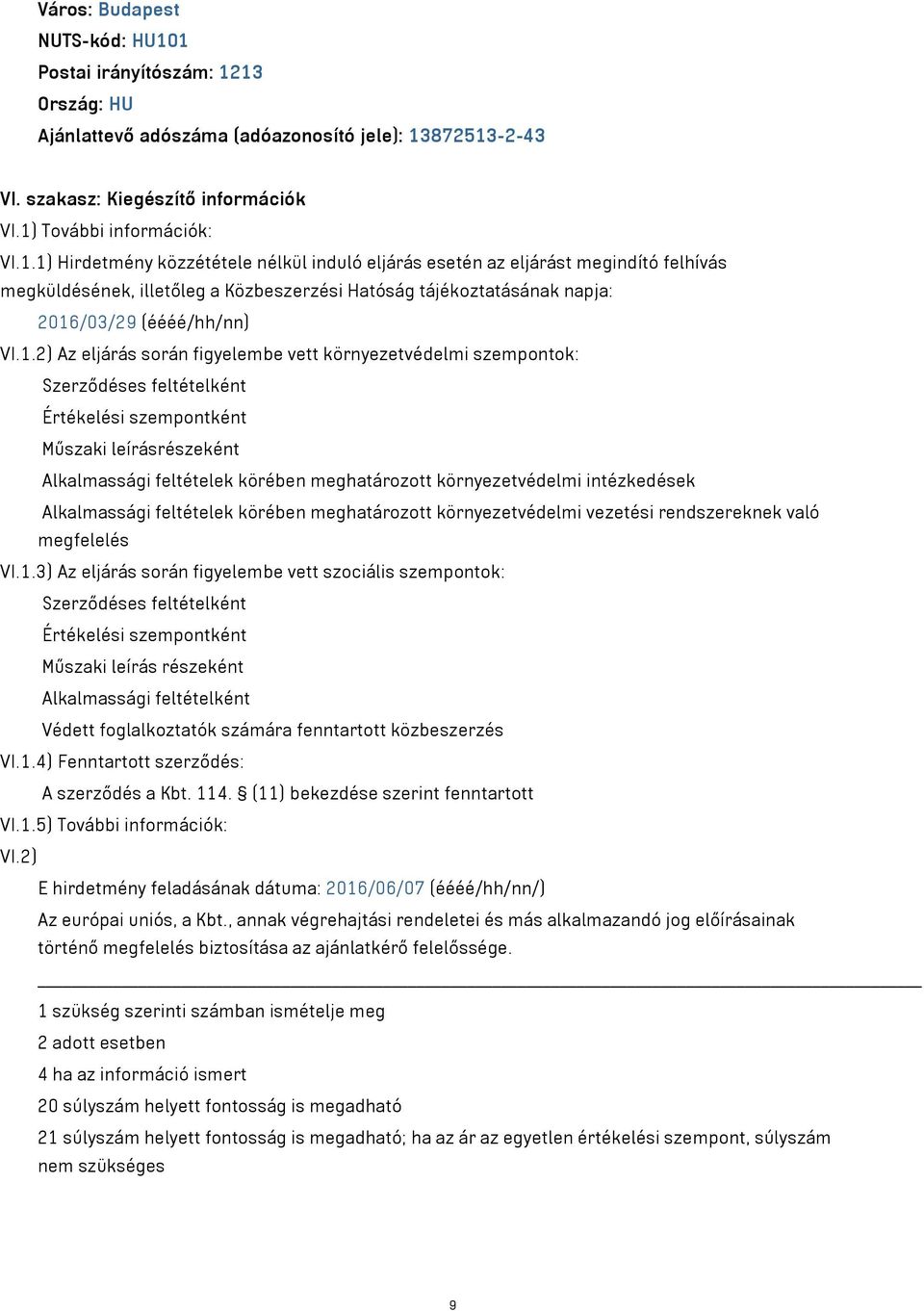 Város: Budapest
NUTS-kód: HU101
Postai irányítószám: 1213
Ország: HU
Ajánlattevő adószáma (adóazonosító jele): 13872513-2-43

VI. szakasz: Kiegészítő információk
VI.1) További információk:
VI.1.1) Hirdetmény közzététele nélkül induló eljárás esetén az eljárást megindító felhívás megküldésének, illetőleg a Közbeszerzési Hatóság tájékoztatásának napja:
2016/03/29 (éééé/hh/nn)
VI.1.2) Az eljárás során figyelembe vett környezetvédelmi szempontok:
Szerződéses feltételként
Értékelési szempontként
Műszaki leírásrészeként
Alkalmassági feltételek körében meghatározott környezetvédelmi intézkedések
Alkalmassági feltételek körében meghatározott környezetvédelmi vezetési rendszereknek való megfelelés
VI.1.3) Az eljárás során figyelembe vett szociális szempontok:
Szerződéses feltételként
Értékelési szempontként
Műszaki leírás részeként
Alkalmassági feltételként
Védett foglalkoztatók számára fenntartott közbeszerzés
VI.1.4) Fenntartott szerződés:
A szerződés a Kbt. 114. § (11) bekezdése szerint fenntartott
VI.1.5) További információk:
VI.2)
E hirdetmény feladásának dátuma: 2016/06/07 (éééé/hh/nn/)
Az európai uniós, a Kbt., annak végrehajtási rendeletei és más alkalmazandó jog előírásainak történő megfelelés biztosítása az ajánlatkérő felelőssége.

1 szükség szerinti számban ismételje meg
2 adott esetben
4 ha az információ ismert
20 súlyszám helyett fontosság is megadható
21 súlyszám helyett fontosság is megadható; ha az ár az egyetlen értékelési szempont, súlyszám nem szükséges

9